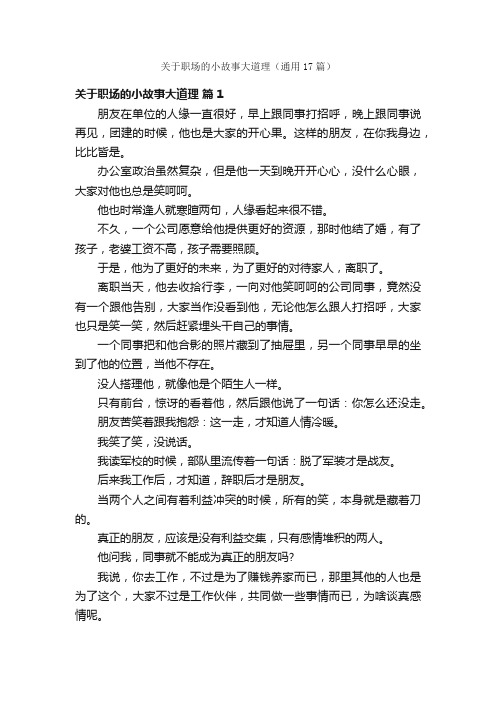 关于职场的小故事大道理（通用17篇）

关于职场的小故事大道理 篇1

朋友在单位的人缘一直很好，早上跟同事打招呼，晚上跟同事说再见，团建的时候，他也是大家的开心果。这样的朋友，在你我身边，比比皆是。

办公室政治虽然复杂，但是他一天到晚开开心心，没什么心眼，大家对他也总是笑呵呵。

他也时常逢人就寒暄两句，人缘看起来很不错。

不久，一个公司愿意给他提供更好的资源，那时他结了婚，有了孩子，老婆工资不高，孩子需要照顾。

于是，他为了更好的未来，为了更好的对待家人，离职了。

离职当天，他去收拾行李，一向对他笑呵呵的公司同事，竟然没有一个跟他告别，大家当作没看到他，无论他怎么跟人打招呼，大家也只是笑一笑，然后赶紧埋头干自己的事情。

一个同事把和他合影的照片藏到了抽屉里，另一个同事早早的坐到了他的位置，当他不存在。

没人搭理他，就像他是个陌生人一样。

只有前台，惊讶的看着他，然后跟他说了一句话：你怎么还没走。

朋友苦笑着跟我抱怨：这一走，才知道人情冷暖。

我笑了笑，没说话。

我读军校的时候，部队里流传着一句话：脱了军装才是战友。

后来我工作后，才知道，辞职后才是朋友。

当两个人之间有着利益冲突的时候，所有的笑，本身就是藏着刀的。

真正的朋友，应该是没有利益交集，只有感情堆积的两人。

他问我，同事就不能成为真正的朋友吗?

我说，你去工作，不过是为了赚钱养家而已，那里其他的人也是为了这个，大家不过是工作伙伴，共同做一些事情而已，为啥谈真感情呢。